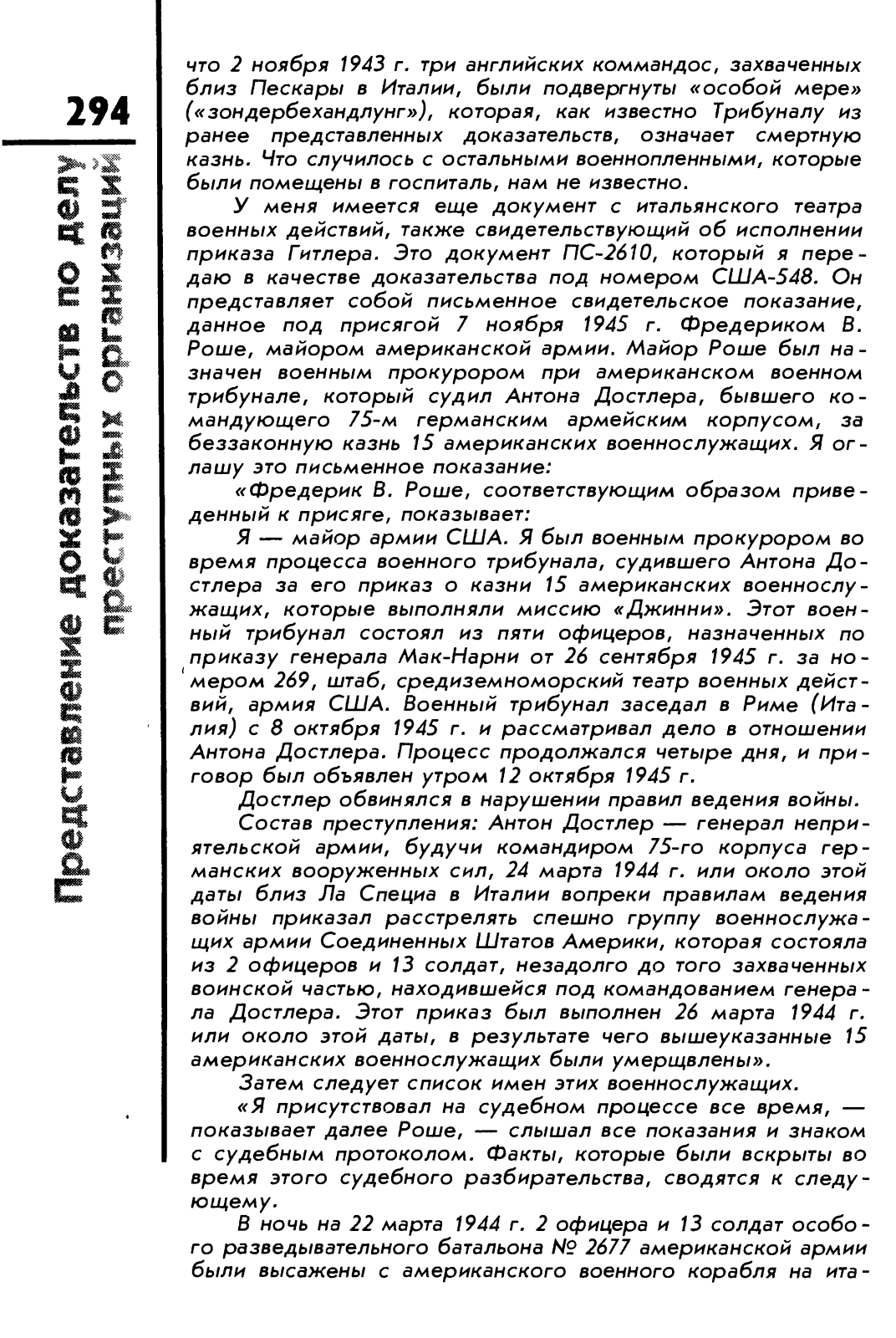 294

Представление доказательств по делу преступных организаций

что 2 ноября 1943 г. три английских коммандос, захваченных близ Пескары в Италии, были подвергнуты «особой мере» («зондербехандлунг»), которая, как известно Трибуналу из ранее представленных доказательств, означает смертную казнь. Что случилось с остальными военнопленными, которые были помещены в госпиталь, нам не известно.

У меня имеется еще документ с итальянского театра военных действий, также свидетельствующий об исполнении приказа Гитлера. Это документ ПС-2610, который я передаю в качестве доказательства под номером США-548. Он представляет собой письменное свидетельское показание, данное под присягой 7 ноября 1945 г. Фредериком В. Роше, майором американской армии. Майор Роше был назначен военным прокурором при американском военном трибунале, который судил Антона Достлера, бывшего командующего 75-м германским армейским корпусом, за беззаконную казнь 15 американских военнослужащих. Я оглашу это письменное показание:

«Фредерик В. Роше, соответствующим образом приведенный к присяге, показывает:

Я — майор армии США. Я был военным прокурором во время процесса военного трибунала, судившего Антона Достлера за его приказ о казни 15 американских военнослужащих, которые выполняли миссию «Джинни». Этот военный трибунал состоял из пяти офицеров, назначенных по приказу генерала Мак-Нарни от 26 сентября 1945 г. за номером 269, штаб, средиземноморский театр военных действий, армия США. Военный трибунал заседал в Риме (Италия) с 8 октября 1945 г. и рассматривал дело в отношении Антона Достлера. Процесс продолжался четыре дня, и приговор был объявлен утром 12 октября 1945 г.

Достлер обвинялся в нарушении правил ведения войны.

Состав преступления: Антон Достлер — генерал неприятельской армии, будучи командиром 75-го корпуса германских вооруженных сил, 24 марта 1944 г. или около этой даты близ Ла Специа в Италии вопреки правилам ведения войны приказал расстрелять спешно группу военнослужащих армии Соединенных Штатов Америки, которая состояла из 2 офицеров и 13 солдат, незадолго до того захваченных воинской частью, находившейся под командованием генерала Достлера. Этот приказ был выполнен 26 марта 1944 г. или около этой даты, в результате чего вышеуказанные 15 американских военнослужащих были умерщвлены».

Затем следует список имен этих военнослужащих.

«Я присутствовал на судебном процессе все время, — показывает далее Роше, — слышал все показания и знаком с судебным протоколом. Факты, которые были вскрыты во время этого судебного разбирательства, сводятся к следующему.

В ночь на 22 марта 1944 г. 2 офицера и 13 солдат особого разведывательного батальона № 2677 американской армии были высажены с американского военного корабля на ита-